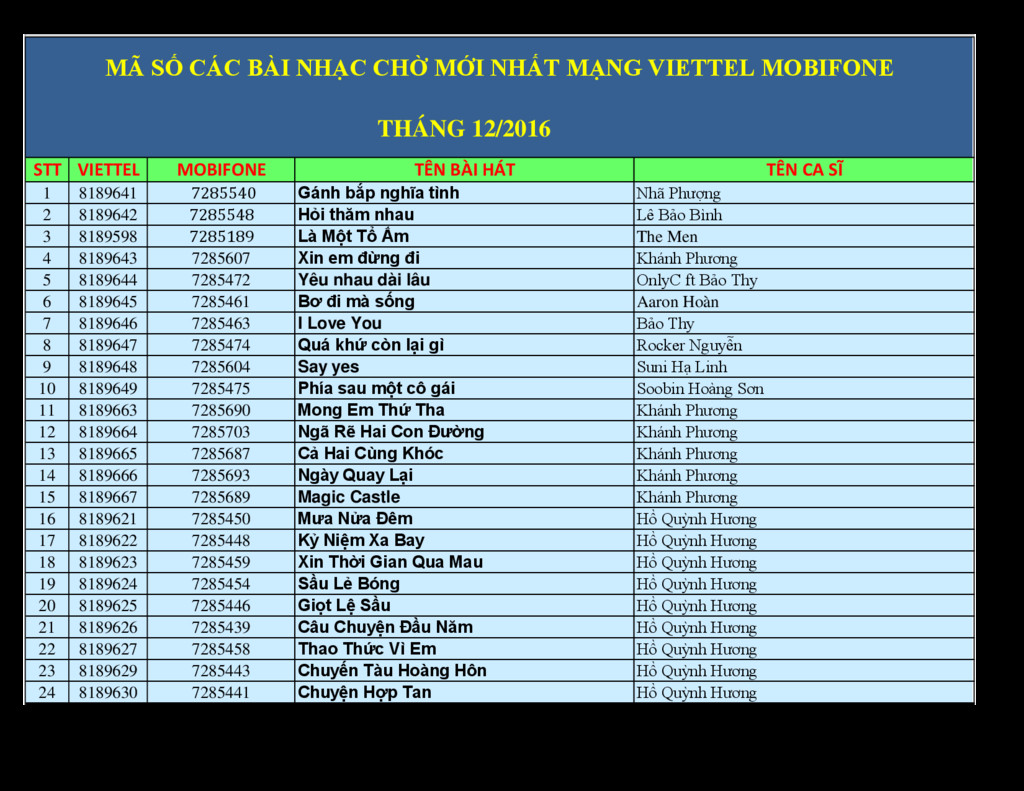 MÃ SỐ CÁC BÀI NHẠC CHỜ MỚI NHẤT MẠNG VIETTEL MOBIFONE

THÁNG 12/2016

| STT | VIETTEL | MOBIFONE | TÊN BÀI HÁT | TÊN CA SĨ |
|---|---|---|---|---|
| 1 | 8189641 | 7285540 | Gánh bắp nghĩa tình | Nhã Phượng |
| 2 | 8189642 | 7285548 | Hỏi thăm nhau | Lê Bảo Bình |
| 3 | 8189598 | 7285189 | Là Một Tổ Ấm | The Men |
| 4 | 8189643 | 7285607 | Xin em đừng đi | Khánh Phương |
| 5 | 8189644 | 7285472 | Yêu nhau dài lâu | OnlyC ft Bảo Thy |
| 6 | 8189645 | 7285461 | Bơ đi mà sống | Aaron Hoàn |
| 7 | 8189646 | 7285463 | I Love You | Bảo Thy |
| 8 | 8189647 | 7285474 | Quá khứ còn lại gì | Rocker Nguyễn |
| 9 | 8189648 | 7285604 | Say yes | Suni Hạ Linh |
| 10 | 8189649 | 7285475 | Phía sau một cô gái | Soobin Hoàng Sơn |
| 11 | 8189663 | 7285690 | Mong Em Thứ Tha | Khánh Phương |
| 12 | 8189664 | 7285703 | Ngã Rẽ Hai Con Đường | Khánh Phương |
| 13 | 8189665 | 7285687 | Cả Hai Cùng Khóc | Khánh Phương |
| 14 | 8189666 | 7285693 | Ngày Quay Lại | Khánh Phương |
| 15 | 8189667 | 7285689 | Magic Castle | Khánh Phương |
| 16 | 8189621 | 7285450 | Mưa Nửa Đêm | Hồ Quỳnh Hương |
| 17 | 8189622 | 7285448 | Kỷ Niệm Xa Bay | Hồ Quỳnh Hương |
| 18 | 8189623 | 7285459 | Xin Thời Gian Qua Mau | Hồ Quỳnh Hương |
| 19 | 8189624 | 7285454 | Sầu Lẻ Bóng | Hồ Quỳnh Hương |
| 20 | 8189625 | 7285446 | Giọt Lệ Sầu | Hồ Quỳnh Hương |
| 21 | 8189626 | 7285439 | Câu Chuyện Đầu Năm | Hồ Quỳnh Hương |
| 22 | 8189627 | 7285458 | Thao Thức Vì Em | Hồ Quỳnh Hương |
| 23 | 8189629 | 7285443 | Chuyến Tàu Hoàng Hôn | Hồ Quỳnh Hương |
| 24 | 8189630 | 7285441 | Chuyện Hợp Tan | Hồ Quỳnh Hương |